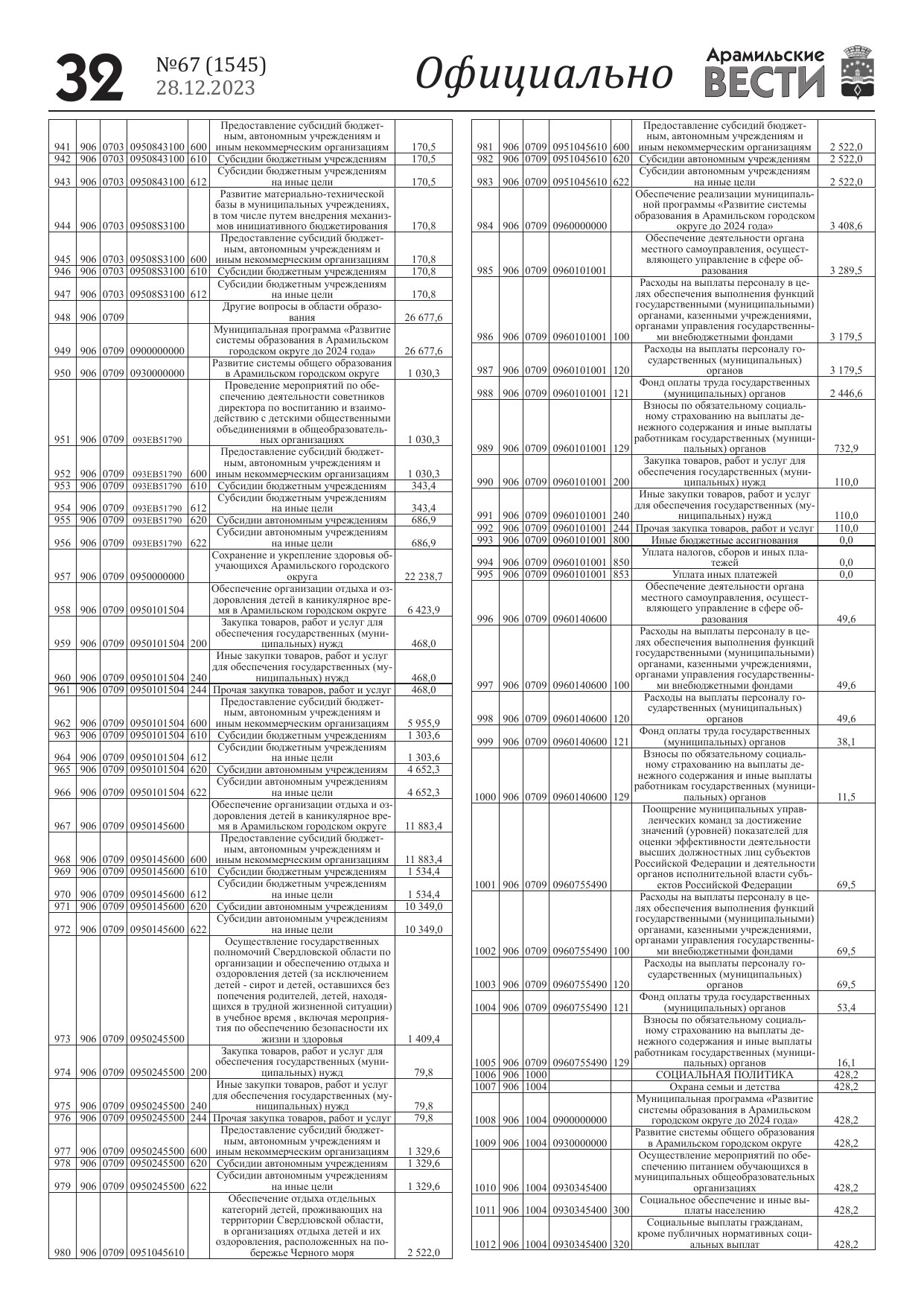 32 №67 (1545) 28.12.2023 Официально Арамильские ВЕСТИ

| | | | | | | |
|---|---|---|---|---|---|---|
| 941 | 906 | 0703 | 0950843100 | 600 | Предоставление субсидий бюджетным, автономным учреждениям и иным некоммерческим организациям | 170,5 |
| 942 | 906 | 0703 | 0950843100 | 610 | Субсидии бюджетным учреждениям | 170,5 |
| 943 | 906 | 0703 | 0950843100 | 612 | Субсидии бюджетным учреждениям на иные цели | 170,5 |
| 944 | 906 | 0703 | 09508S3100 | | Развитие материально-технической базы в муниципальных учреждениях, в том числе путем внедрения механизмов инициативного бюджетирования | 170,8 |
| 945 | 906 | 0703 | 09508S3100 | 600 | Предоставление субсидий бюджетным, автономным учреждениям и иным некоммерческим организациям | 170,8 |
| 946 | 906 | 0703 | 09508S3100 | 610 | Субсидии бюджетным учреждениям | 170,8 |
| 947 | 906 | 0703 | 09508S3100 | 612 | Субсидии бюджетным учреждениям на иные цели | 170,8 |
| 948 | 906 | 0709 | | | Другие вопросы в области образования | 26 677,6 |
| 949 | 906 | 0709 | 0900000000 | | Муниципальная программа «Развитие системы образования в Арамильском городском округе до 2024 года» | 26 677,6 |
| 950 | 906 | 0709 | 0930000000 | | Развитие системы общего образования в Арамильском городском округе | 1 030,3 |
| 951 | 906 | 0709 | 093EB51790 | | Проведение мероприятий по обеспечению деятельности советников директора по воспитанию и взаимодействию с детскими общественными объединениями в общеобразовательных организациях | 1 030,3 |
| 952 | 906 | 0709 | 093EB51790 | 600 | Предоставление субсидий бюджетным, автономным учреждениям и иным некоммерческим организациям | 1 030,3 |
| 953 | 906 | 0709 | 093EB51790 | 610 | Субсидии бюджетным учреждениям | 343,4 |
| 954 | 906 | 0709 | 093EB51790 | 612 | Субсидии бюджетным учреждениям на иные цели | 343,4 |
| 955 | 906 | 0709 | 093EB51790 | 620 | Субсидии автономным учреждениям | 686,9 |
| 956 | 906 | 0709 | 093EB51790 | 622 | Субсидии автономным учреждениям на иные цели | 686,9 |
| 957 | 906 | 0709 | 0950000000 | | Сохранение и укрепление здоровья обучающихся Арамильского городского округа | 22 238,7 |
| 958 | 906 | 0709 | 0950101504 | | Обеспечение организации отдыха и оздоровления детей в каникулярное время в Арамильском городском округе | 6 423,9 |
| 959 | 906 | 0709 | 0950101504 | 200 | Закупка товаров, работ и услуг для обеспечения государственных (муниципальных) нужд | 468,0 |
| 960 | 906 | 0709 | 0950101504 | 240 | Иные закупки товаров, работ и услуг для обеспечения государственных (муниципальных) нужд | 468,0 |
| 961 | 906 | 0709 | 0950101504 | 244 | Прочая закупка товаров, работ и услуг | 468,0 |
| 962 | 906 | 0709 | 0950101504 | 600 | Предоставление субсидий бюджетным, автономным учреждениям и иным некоммерческим организациям | 5 955,9 |
| 963 | 906 | 0709 | 0950101504 | 610 | Субсидии бюджетным учреждениям | 1 303,6 |
| 964 | 906 | 0709 | 0950101504 | 612 | Субсидии бюджетным учреждениям на иные цели | 1 303,6 |
| 965 | 906 | 0709 | 0950101504 | 620 | Субсидии автономным учреждениям | 4 652,3 |
| 966 | 906 | 0709 | 0950101504 | 622 | Субсидии автономным учреждениям на иные цели | 4 652,3 |
| 967 | 906 | 0709 | 0950145600 | | Обеспечение организации отдыха и оздоровления детей в каникулярное время в Арамильском городском округе | 11 883,4 |
| 968 | 906 | 0709 | 0950145600 | 600 | Предоставление субсидий бюджетным, автономным учреждениям и иным некоммерческим организациям | 11 883,4 |
| 969 | 906 | 0709 | 0950145600 | 610 | Субсидии бюджетным учреждениям | 1 534,4 |
| 970 | 906 | 0709 | 0950145600 | 612 | Субсидии бюджетным учреждениям на иные цели | 1 534,4 |
| 971 | 906 | 0709 | 0950145600 | 620 | Субсидии автономным учреждениям | 10 349,0 |
| 972 | 906 | 0709 | 0950145600 | 622 | Субсидии автономным учреждениям на иные цели | 10 349,0 |
| 973 | 906 | 0709 | 0950245500 | | Осуществление государственных полномочий Свердловской области по организации и обеспечению отдыха и оздоровления детей (за исключением детей - сирот и детей, оставшихся без попечения родителей, детей, находящихся в трудной жизненной ситуации) в учебное время , включая мероприятия по обеспечению безопасности их жизни и здоровья | 1 409,4 |
| 974 | 906 | 0709 | 0950245500 | 200 | Закупка товаров, работ и услуг для обеспечения государственных (муниципальных) нужд | 79,8 |
| 975 | 906 | 0709 | 0950245500 | 240 | Иные закупки товаров, работ и услуг для обеспечения государственных (муниципальных) нужд | 79,8 |
| 976 | 906 | 0709 | 0950245500 | 244 | Прочая закупка товаров, работ и услуг | 79,8 |
| 977 | 906 | 0709 | 0950245500 | 600 | Предоставление субсидий бюджетным, автономным учреждениям и иным некоммерческим организациям | 1 329,6 |
| 978 | 906 | 0709 | 0950245500 | 620 | Субсидии автономным учреждениям | 1 329,6 |
| 979 | 906 | 0709 | 0950245500 | 622 | Субсидии автономным учреждениям на иные цели | 1 329,6 |
| 980 | 906 | 0709 | 0951045610 | | Обеспечение отдыха отдельных категорий детей, проживающих на территории Свердловской области, в организациях отдыха детей и их оздоровления, расположенных на побережье Черного моря | 2 522,0 |

| | | | | | | |
|---|---|---|---|---|---|---|
| 981 | 906 | 0709 | 0951045610 | 600 | Предоставление субсидий бюджетным, автономным учреждениям и иным некоммерческим организациям | 2 522,0 |
| 982 | 906 | 0709 | 0951045610 | 620 | Субсидии автономным учреждениям | 2 522,0 |
| 983 | 906 | 0709 | 0951045610 | 622 | Субсидии автономным учреждениям на иные цели | 2 522,0 |
| 984 | 906 | 0709 | 0960000000 | | Обеспечение реализации муниципальной программы «Развитие системы образования в Арамильском городском округе до 2024 года» | 3 408,6 |
| 985 | 906 | 0709 | 0960101001 | | Обеспечение деятельности органа местного самоуправления, осуществляющего управление в сфере образования | 3 289,5 |
| 986 | 906 | 0709 | 0960101001 | 100 | Расходы на выплаты персоналу в целях обеспечения выполнения функций государственными (муниципальными) органами, казенными учреждениями, органами управления государственными внебюджетными фондами | 3 179,5 |
| 987 | 906 | 0709 | 0960101001 | 120 | Расходы на выплаты персоналу государственных (муниципальных) органов | 3 179,5 |
| 988 | 906 | 0709 | 0960101001 | 121 | Фонд оплаты труда государственных (муниципальных) органов | 2 446,6 |
| 989 | 906 | 0709 | 0960101001 | 129 | Взносы по обязательному социальному страхованию на выплаты денежного содержания и иные выплаты работникам государственных (муниципальных) органов | 732,9 |
| 990 | 906 | 0709 | 0960101001 | 200 | Закупка товаров, работ и услуг для обеспечения государственных (муниципальных) нужд | 110,0 |
| 991 | 906 | 0709 | 0960101001 | 240 | Иные закупки товаров, работ и услуг для обеспечения государственных (муниципальных) нужд | 110,0 |
| 992 | 906 | 0709 | 0960101001 | 244 | Прочая закупка товаров, работ и услуг | 110,0 |
| 993 | 906 | 0709 | 0960101001 | 800 | Иные бюджетные ассигнования | 0,0 |
| 994 | 906 | 0709 | 0960101001 | 850 | Уплата налогов, сборов и иных платежей | 0,0 |
| 995 | 906 | 0709 | 0960101001 | 853 | Уплата иных платежей | 0,0 |
| 996 | 906 | 0709 | 0960140600 | | Обеспечение деятельности органа местного самоуправления, осуществляющего управление в сфере образования | 49,6 |
| 997 | 906 | 0709 | 0960140600 | 100 | Расходы на выплаты персоналу в целях обеспечения выполнения функций государственными (муниципальными) органами, казенными учреждениями, органами управления государственными внебюджетными фондами | 49,6 |
| 998 | 906 | 0709 | 0960140600 | 120 | Расходы на выплаты персоналу государственных (муниципальных) органов | 49,6 |
| 999 | 906 | 0709 | 0960140600 | 121 | Фонд оплаты труда государственных (муниципальных) органов | 38,1 |
| 1000 | 906 | 0709 | 0960140600 | 129 | Взносы по обязательному социальному страхованию на выплаты денежного содержания и иные выплаты работникам государственных (муниципальных) органов | 11,5 |
| 1001 | 906 | 0709 | 0960755490 | | Поощрение муниципальных управленческих команд за достижение значений (уровней) показателей для оценки эффективности деятельности высших должностных лиц субъектов Российской Федерации и деятельности органов исполнительной власти субъектов Российской Федерации | 69,5 |
| 1002 | 906 | 0709 | 0960755490 | 100 | Расходы на выплаты персоналу в целях обеспечения выполнения функций государственными (муниципальными) органами, казенными учреждениями, органами управления государственными внебюджетными фондами | 69,5 |
| 1003 | 906 | 0709 | 0960755490 | 120 | Расходы на выплаты персоналу государственных (муниципальных) органов | 69,5 |
| 1004 | 906 | 0709 | 0960755490 | 121 | Фонд оплаты труда государственных (муниципальных) органов | 53,4 |
| 1005 | 906 | 0709 | 0960755490 | 129 | Взносы по обязательному социальному страхованию на выплаты денежного содержания и иные выплаты работникам государственных (муниципальных) органов | 16,1 |
| 1006 | 906 | 1000 | | | СОЦИАЛЬНАЯ ПОЛИТИКА | 428,2 |
| 1007 | 906 | 1004 | | | Охрана семьи и детства | 428,2 |
| 1008 | 906 | 1004 | 0900000000 | | Муниципальная программа «Развитие системы образования в Арамильском городском округе до 2024 года» | 428,2 |
| 1009 | 906 | 1004 | 0930000000 | | Развитие системы общего образования в Арамильском городском округе | 428,2 |
| 1010 | 906 | 1004 | 0930345400 | | Осуществление мероприятий по обеспечению питанием обучающихся в муниципальных общеобразовательных организациях | 428,2 |
| 1011 | 906 | 1004 | 0930345400 | 300 | Социальное обеспечение и иные выплаты населению | 428,2 |
| 1012 | 906 | 1004 | 0930345400 | 320 | Социальные выплаты гражданам, кроме публичных нормативных социальных выплат | 428,2 |